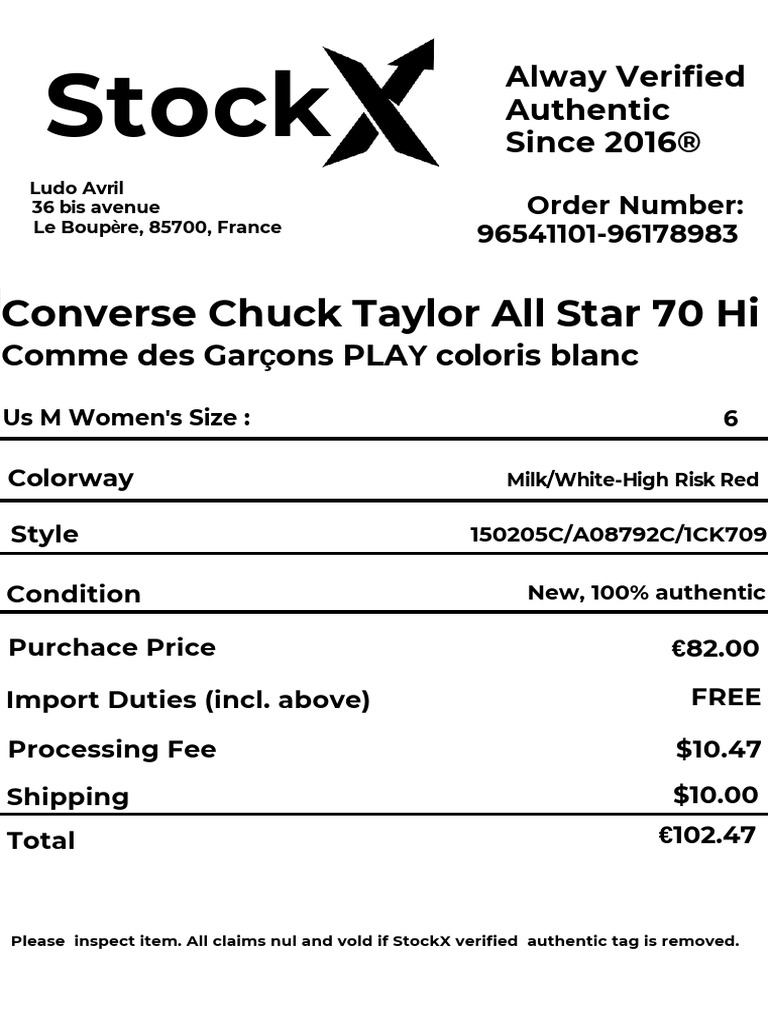 StockX

Alway Verified
Authentic
Since 2016®

Ludo Avril
36 bis avenue
Le Boupère, 85700, France

Order Number:
96541101-96178983

Converse Chuck Taylor All Star 70 Hi
Comme des Garçons PLAY coloris blanc

Us M Women's Size : 6

Colorway Milk/White-High Risk Red

Style 150205C/A08792C/1CK709

Condition New, 100% authentic

Purchace Price €82.00

Import Duties (incl. above) FREE

Processing Fee $10.47

Shipping $10.00

Total €102.47

Please inspect item. All claims nul and vold if StockX verified authentic tag is removed.